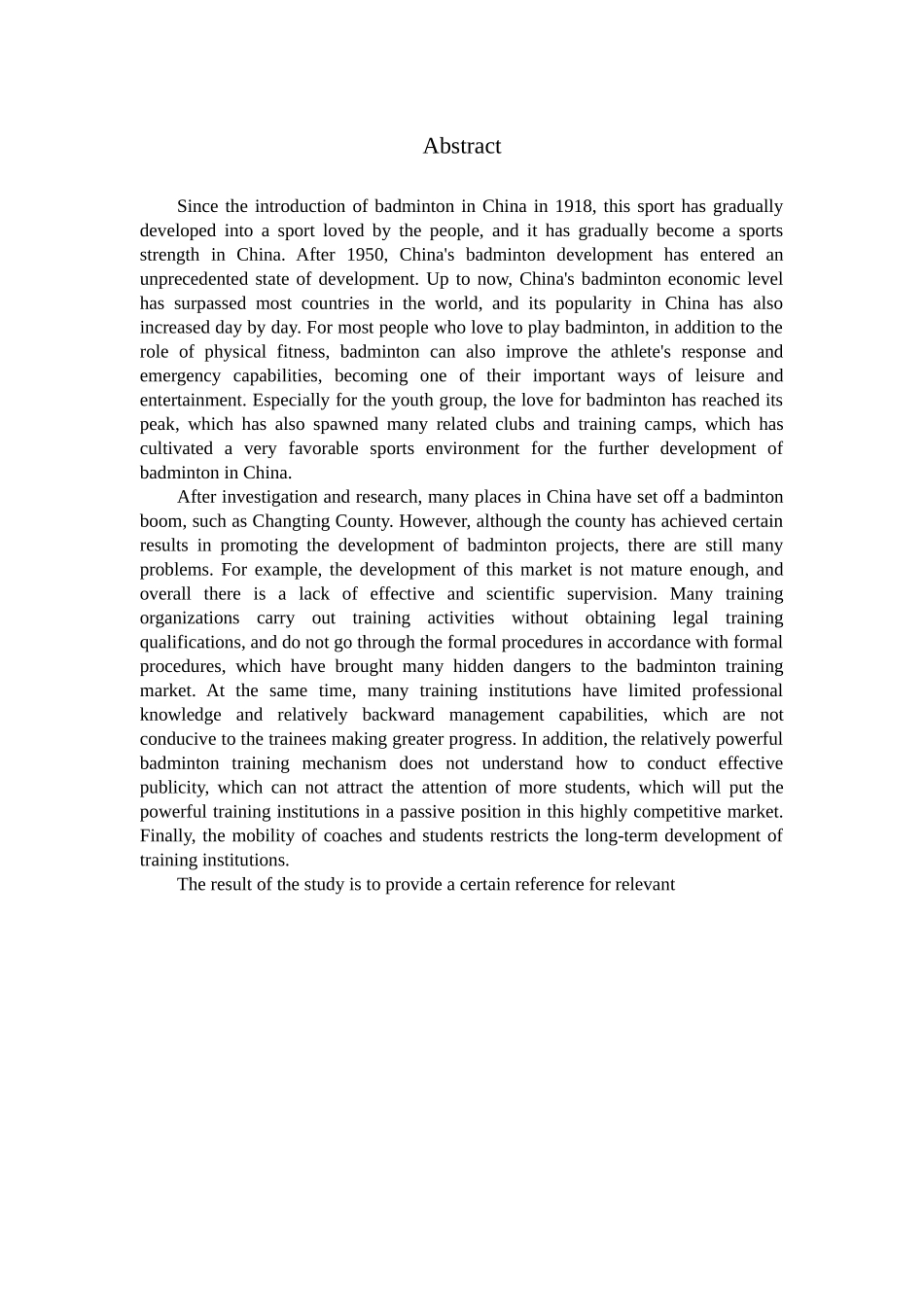 Abstract

Since the introduction of badminton in China in 1918, this sport has gradually developed into a sport loved by the people, and it has gradually become a sports strength in China. After 1950, China's badminton development has entered an unprecedented state of development. Up to now, China's badminton economic level has surpassed most countries in the world, and its popularity in China has also increased day by day. For most people who love to play badminton, in addition to the role of physical fitness, badminton can also improve the athlete's response and emergency capabilities, becoming one of their important ways of leisure and entertainment. Especially for the youth group, the love for badminton has reached its peak, which has also spawned many related clubs and training camps, which has cultivated a very favorable sports environment for the further development of badminton in China.

After investigation and research, many places in China have set off a badminton boom, such as Changting County. However, although the county has achieved certain results in promoting the development of badminton projects, there are still many problems. For example, the development of this market is not mature enough, and overall there is a lack of effective and scientific supervision. Many training organizations carry out training activities without obtaining legal training qualifications, and do not go through the formal procedures in accordance with formal procedures, which have brought many hidden dangers to the badminton training market. At the same time, many training institutions have limited professional knowledge and relatively backward management capabilities, which are not conducive to the trainees making greater progress. In addition, the relatively powerful badminton training mechanism does not understand how to conduct effective publicity, which can not attract the attention of more students, which will put the powerful training institutions in a passive position in this highly competitive market. Finally, the mobility of coaches and students restricts the long-term development of training institutions.

The result of the study is to provide a certain reference for relevant